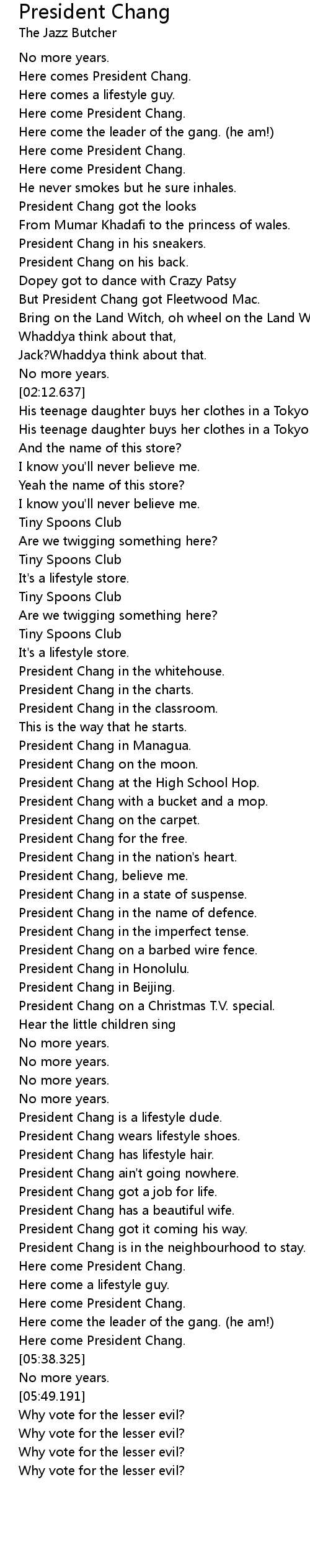 President Chang
The Jazz Butcher

No more years.
Here comes President Chang.
Here comes a lifestyle guy.
Here come President Chang.
Here come the leader of the gang. (he am!)
Here come President Chang.
Here come President Chang.
He never smokes but he sure inhales.
President Chang got the looks
From Mumar Khadafi to the princess of wales.
President Chang in his sneakers.
President Chang on his back.
Dopey got to dance with Crazy Patsy
But President Chang got Fleetwood Mac.
Bring on the Land Witch, oh wheel on the Land W
Whaddya think about that,
Jack?Whaddya think about that.
No more years.
[02:12.637]
His teenage daughter buys her clothes in a Tokyo
His teenage daughter buys her clothes in a Tokyo
And the name of this store?
I know you'll never believe me.
Yeah the name of this store?
I know you'll never believe me.
Tiny Spoons Club
Are we twigging something here?
Tiny Spoons Club
It's a lifestyle store.
Tiny Spoons Club
Are we twigging something here?
Tiny Spoons Club
It's a lifestyle store.
President Chang in the whitehouse.
President Chang in the charts.
President Chang in the classroom.
This is the way that he starts.
President Chang in Managua.
President Chang on the moon.
President Chang at the High School Hop.
President Chang with a bucket and a mop.
President Chang on the carpet.
President Chang for the free.
President Chang in the nation's heart.
President Chang, believe me.
President Chang in a state of suspense.
President Chang in the name of defence.
President Chang in the imperfect tense.
President Chang on a barbed wire fence.
President Chang in Honolulu.
President Chang in Beijing.
President Chang on a Christmas T.V. special.
Hear the little children sing
No more years.
No more years.
No more years.
No more years.
President Chang is a lifestyle dude.
President Chang wears lifestyle shoes.
President Chang has lifestyle hair.
President Chang ain't going nowhere.
President Chang got a job for life.
President Chang has a beautiful wife.
President Chang got it coming his way.
President Chang is in the neighbourhood to stay.
Here come President Chang.
Here come a lifestyle guy.
Here come President Chang.
Here come the leader of the gang. (he am!)
Here come President Chang.
[05:38.325]
No more years.
[05:49.191]
Why vote for the lesser evil?
Why vote for the lesser evil?
Why vote for the lesser evil?
Why vote for the lesser evil?